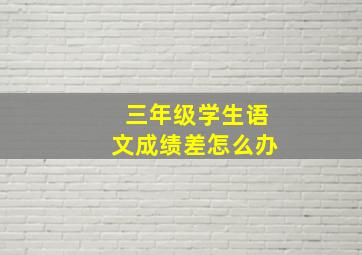 三年级学生语文成绩差怎么办